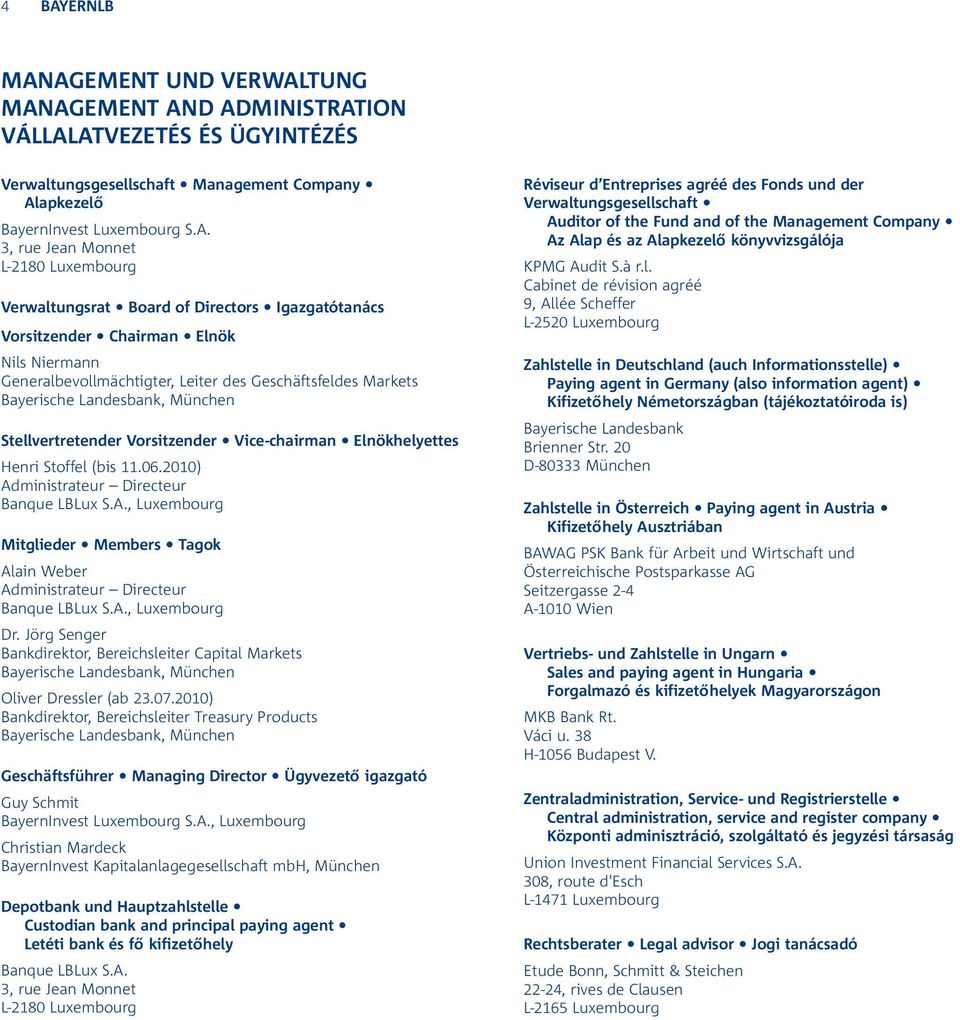 4 BAYERNLB

MANAGEMENT UND VERWALTUNG
MANAGEMENT AND ADMINISTRATION
VÁLLALATVEZETÉS ÉS ÜGYINTÉZÉS

Verwaltungsgesellschaft • Management Company • Alapkezelő

BayernInvest Luxembourg S.A.
3, rue Jean Monnet
L-2180 Luxembourg

Verwaltungsrat • Board of Directors • Igazgatótanács

Vorsitzender • Chairman • Elnök

Nils Niermann
Generalbevollmächtigter, Leiter des Geschäftsfeldes Markets
Bayerische Landesbank, München

Stellvertretender Vorsitzender • Vice-chairman • Elnökhelyettes

Henri Stoffel (bis 11.06.2010)
Administrateur – Directeur
Banque LBLux S.A., Luxembourg

Mitglieder • Members • Tagok

Alain Weber
Administrateur – Directeur
Banque LBLux S.A., Luxembourg

Dr. Jörg Senger
Bankdirektor, Bereichsleiter Capital Markets
Bayerische Landesbank, München

Oliver Dressler (ab 23.07.2010)
Bankdirektor, Bereichsleiter Treasury Products
Bayerische Landesbank, München

Geschäftsführer • Managing Director • Ügyvezető igazgató

Guy Schmit
BayernInvest Luxembourg S.A., Luxembourg

Christian Mardeck
BayernInvest Kapitalanlagegesellschaft mbH, München

Depotbank und Hauptzahlstelle • Custodian bank and principal paying agent • Letéti bank és fő kifizetőhely

Banque LBLux S.A.
3, rue Jean Monnet
L-2180 Luxembourg

Réviseur d'Entreprises agréé des Fonds und der Verwaltungsgesellschaft • Auditor of the Fund and of the Management Company • Az Alap és az Alapkezelő könyvvizsgálója

KPMG Audit S.à r.l.
Cabinet de révision agréé
9, Allée Scheffer
L-2520 Luxembourg

Zahlstelle in Deutschland (auch Informationsstelle) • Paying agent in Germany (also information agent) • Kifizetőhely Németországban (tájékoztatóiroda is)

Bayerische Landesbank
Brienner Str. 20
D-80333 München

Zahlstelle in Österreich • Paying agent in Austria • Kifizetőhely Ausztriában

BAWAG PSK Bank für Arbeit und Wirtschaft und Österreichische Postsparkasse AG
Seitzergasse 2-4
A-1010 Wien

Vertriebs- und Zahlstelle in Ungarn • Sales and paying agent in Hungaria • Forgalmazó és kifizetőhelyek Magyarországon

MKB Bank Rt.
Váci u. 38
H-1056 Budapest V.

Zentraladministration, Service- und Registrierstelle • Central administration, service and register company • Központi adminisztráció, szolgáltató és jegyzési társaság

Union Investment Financial Services S.A.
308, route d'Esch
L-1471 Luxembourg

Rechtsberater • Legal advisor • Jogi tanácsadó

Etude Bonn, Schmitt & Steichen
22-24, rives de Clausen
L-2165 Luxembourg